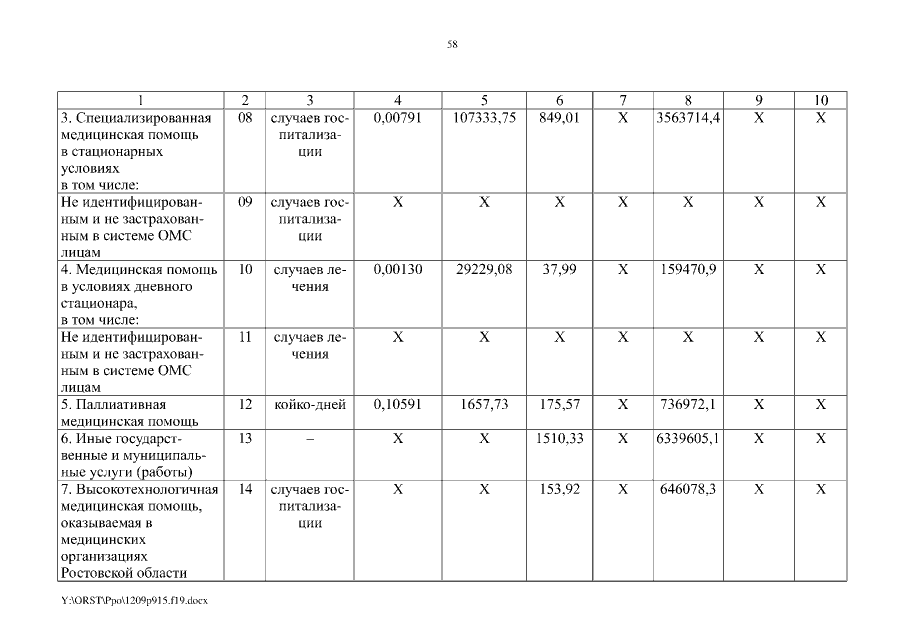 58

| 1 | 2 | 3 | 4 | 5 | 6 | 7 | 8 | 9 | 10 |
|---|---|---|---|---|---|---|---|---|---|
| 3. Специализированная медицинская помощь в стационарных условиях в том числе: | 08 | случаев госпитализации | 0,00791 | 107333,75 | 849,01 | X | 3563714,4 | X | X |
| Не идентифицированным и не застрахованным в системе ОМС лицам | 09 | случаев госпитализации | X | X | X | X | X | X | X |
| 4. Медицинская помощь в условиях дневного стационара, в том числе: | 10 | случаев лечения | 0,00130 | 29229,08 | 37,99 | X | 159470,9 | X | X |
| Не идентифицированным и не застрахованным в системе ОМС лицам | 11 | случаев лечения | X | X | X | X | X | X | X |
| 5. Паллиативная медицинская помощь | 12 | койко-дней | 0,10591 | 1657,73 | 175,57 | X | 736972,1 | X | X |
| 6. Иные государственные и муниципальные услуги (работы) | 13 | – | X | X | 1510,33 | X | 6339605,1 | X | X |
| 7. Высокотехнологичная медицинская помощь, оказываемая в медицинских организациях Ростовской области | 14 | случаев госпитализации | X | X | 153,92 | X | 646078,3 | X | X |

Y:\ORST\Ppo\1209p915.f19.docx